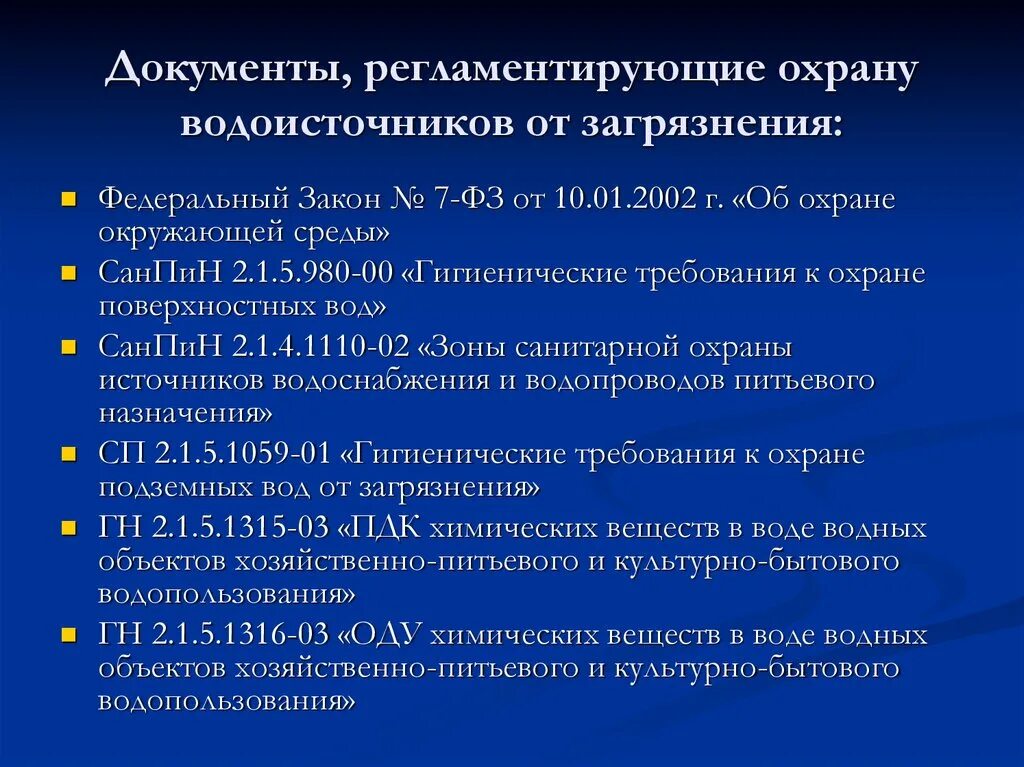 Документы, регламентирующие охрану водоисточников от загрязнения:

Федеральный Закон № 7-ФЗ от 10.01.2002 г. «Об охране окружающей среды»

СанПиН 2.1.5.980-00 «Гигиенические требования к охране поверхностных вод»

СанПиН 2.1.4.1110-02 «Зоны санитарной охраны источников водоснабжения и водопроводов питьевого назначения»

СП 2.1.5.1059-01 «Гигиенические требования к охране подземных вод от загрязнения»

ГН 2.1.5.1315-03 «ПДК химических веществ в воде водных объектов хозяйственно-питьевого и культурно-бытового водопользования»

ГН 2.1.5.1316-03 «ОДУ химических веществ в воде водных объектов хозяйственно-питьевого и культурно-бытового водопользования»